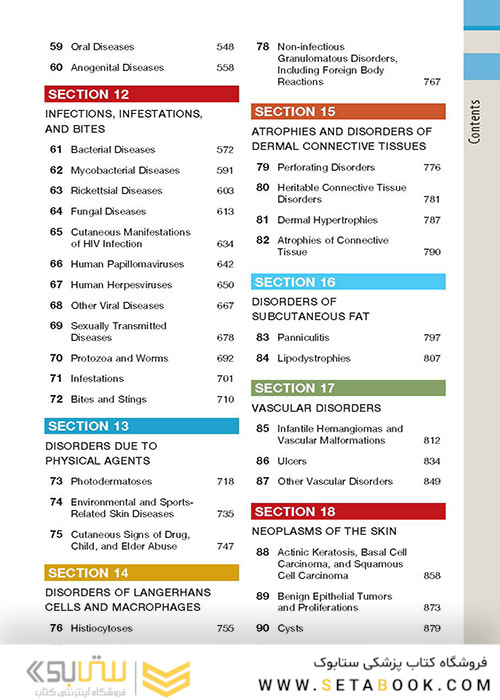 59 Oral Diseases 548

60 Anogenital Diseases 558

SECTION 12

INFECTIONS, INFESTATIONS, AND BITES

61 Bacterial Diseases 572

62 Mycobacterial Diseases 591

63 Rickettsial Diseases 603

64 Fungal Diseases 613

65 Cutaneous Manifestations of HIV Infection 634

66 Human Papillomaviruses 642

67 Human Herpesviruses 650

68 Other Viral Diseases 667

69 Sexually Transmitted Diseases 678

70 Protozoa and Worms 692

71 Infestations 701

72 Bites and Stings 710

SECTION 13

DISORDERS DUE TO PHYSICAL AGENTS

73 Photodermatoses 718

74 Environmental and Sports-Related Skin Diseases 735

75 Cutaneous Signs of Drug, Child, and Elder Abuse 747

SECTION 14

DISORDERS OF LANGERHANS CELLS AND MACROPHAGES

76 Histiocytoses 755

78 Non-infectious Granulomatous Disorders, Including Foreign Body Reactions 767

SECTION 15

ATROPHIES AND DISORDERS OF DERMAL CONNECTIVE TISSUES

79 Perforating Disorders 776

80 Heritable Connective Tissue Disorders 781

81 Dermal Hypertrophies 787

82 Atrophies of Connective Tissue 790

SECTION 16

DISORDERS OF SUBCUTANEOUS FAT

83 Panniculitis 797

84 Lipodystrophies 807

SECTION 17

VASCULAR DISORDERS

85 Infantile Hemangiomas and Vascular Malformations 812

86 Ulcers 834

87 Other Vascular Disorders 849

SECTION 18

NEOPLASMS OF THE SKIN

88 Actinic Keratosis, Basal Cell Carcinoma, and Squamous Cell Carcinoma 858

89 Benign Epithelial Tumors and Proliferations 873

90 Cysts 879

Contents

ستابوک
فروشگاه اینترنتی کتاب

فروشگاه کتاب پزشکی ستابوک
WWW.SETABOOK.COM